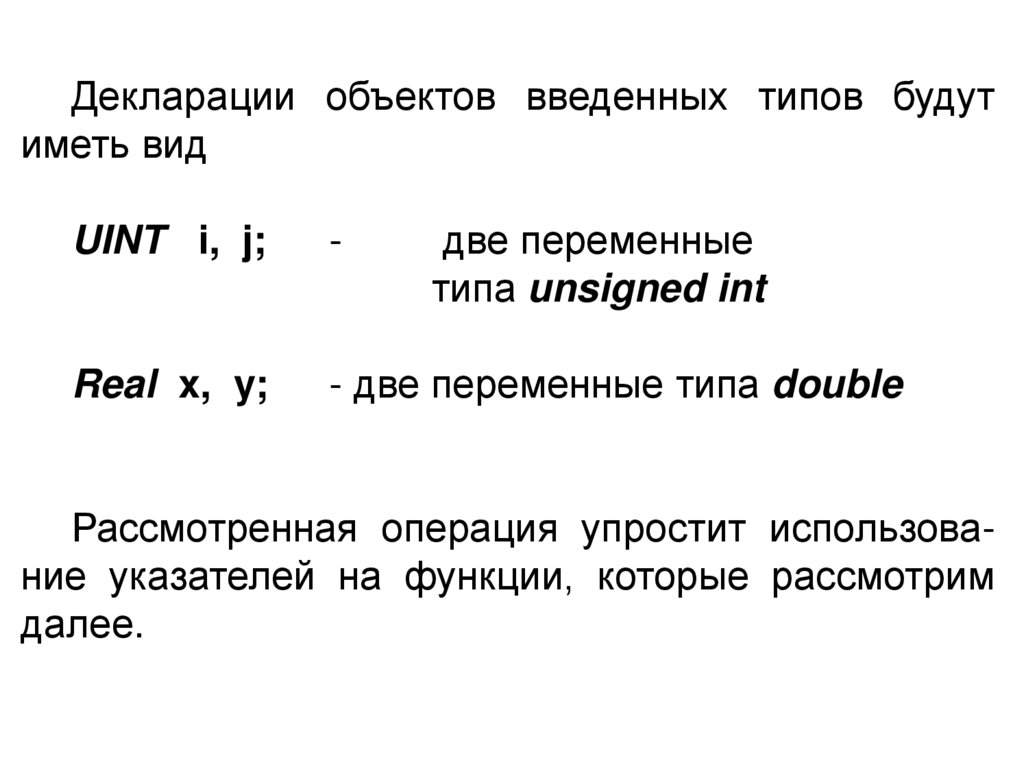 Декларации объектов введенных типов будут иметь вид

UINT i, j; - две переменные типа unsigned int

Real x, y; - две переменные типа double

Рассмотренная операция упростит использование указателей на функции, которые рассмотрим далее.